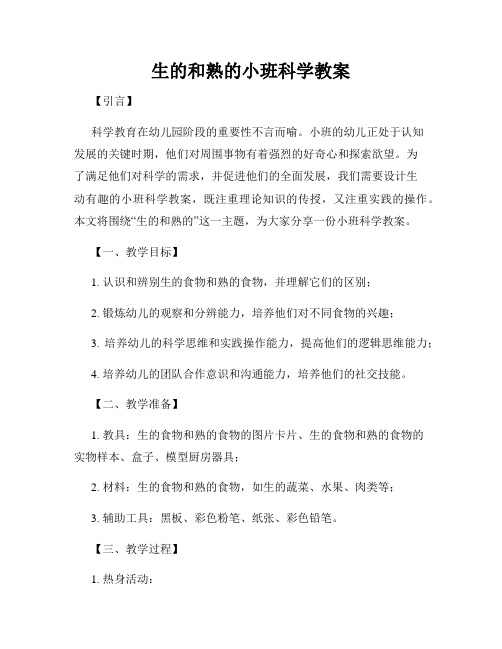 生的和熟的小班科学教案

【引言】

科学教育在幼儿园阶段的重要性不言而喻。小班的幼儿正处于认知发展的关键时期，他们对周围事物有着强烈的好奇心和探索欲望。为了满足他们对科学的需求，并促进他们的全面发展，我们需要设计生动有趣的小班科学教案，既注重理论知识的传授，又注重实践的操作。本文将围绕“生的和熟的”这一主题，为大家分享一份小班科学教案。

【一、教学目标】

1. 认识和辨别生的食物和熟的食物，并理解它们的区别；

2. 锻炼幼儿的观察和分辨能力，培养他们对不同食物的兴趣；

3. 培养幼儿的科学思维和实践操作能力，提高他们的逻辑思维能力；

4. 培养幼儿的团队合作意识和沟通能力，培养他们的社交技能。

【二、教学准备】

1. 教具：生的食物和熟的食物的图片卡片、生的食物和熟的食物的实物样本、盒子、模型厨房器具；

2. 材料：生的食物和熟的食物，如生的蔬菜、水果、肉类等；

3. 辅助工具：黑板、彩色粉笔、纸张、彩色铅笔。

【三、教学过程】

1. 热身活动：